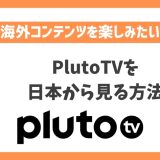 海外コンテンツを楽しみたい

PlutoTVを
日本から見る方法

pluto tv